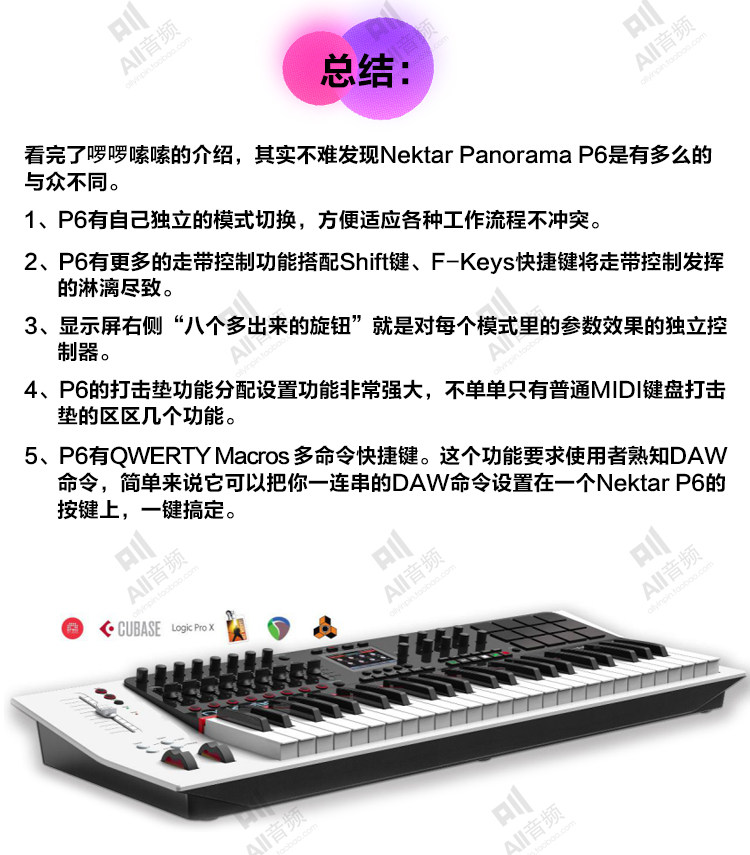 总结:

看完了啰啰嗦嗦的介绍，其实不难发现Nektar Panorama P6是有多么的与众不同。

1、P6有自己独立的模式切换，方便适应各种工作流程不冲突。

2、P6有更多的走带控制功能搭配Shift键、F-Keys快捷键将走带控制发挥的淋漓尽致。

3、显示屏右侧“八个多出来的旋钮”就是对每个模式里的参数效果的独立控制器。

4、P6的打击垫功能分配设置功能非常强大，不单单只有普通MIDI键盘打击垫的区区几个功能。

5、P6有QWERTY Macros多命令快捷键。这个功能要求使用者熟知DAW命令，简单来说它可以把你一连串的DAW命令设置在一个Nektar P6的按键上，一键搞定。

CUBASE
Logic Pro X

All音频